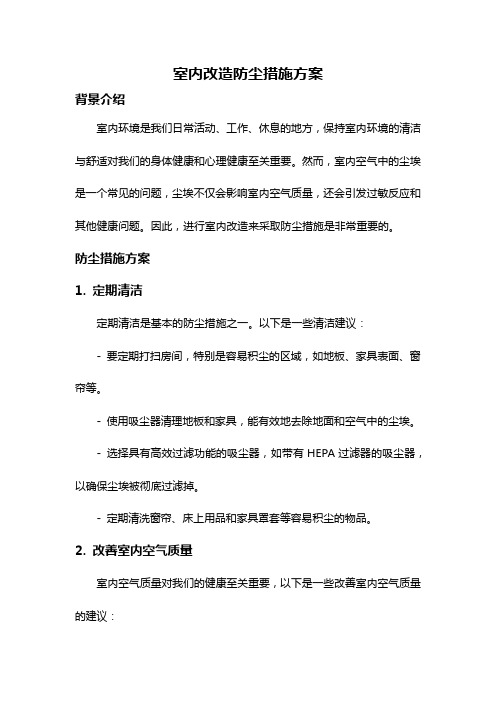 室内改造防尘措施方案

背景介绍

室内环境是我们日常活动、工作、休息的地方，保持室内环境的清洁与舒适对我们的身体健康和心理健康至关重要。然而，室内空气中的尘埃是一个常见的问题，尘埃不仅会影响室内空气质量，还会引发过敏反应和其他健康问题。因此，进行室内改造来采取防尘措施是非常重要的。

防尘措施方案

1. 定期清洁

定期清洁是基本的防尘措施之一。以下是一些清洁建议：

- 要定期打扫房间，特别是容易积尘的区域，如地板、家具表面、窗帘等。

- 使用吸尘器清理地板和家具，能有效地去除地面和空气中的尘埃。

- 选择具有高效过滤功能的吸尘器，如带有 HEPA 过滤器的吸尘器，以确保尘埃被彻底过滤掉。

- 定期清洗窗帘、床上用品和家具罩套等容易积尘的物品。

2. 改善室内空气质量

室内空气质量对我们的健康至关重要，以下是一些改善室内空气质量的建议：